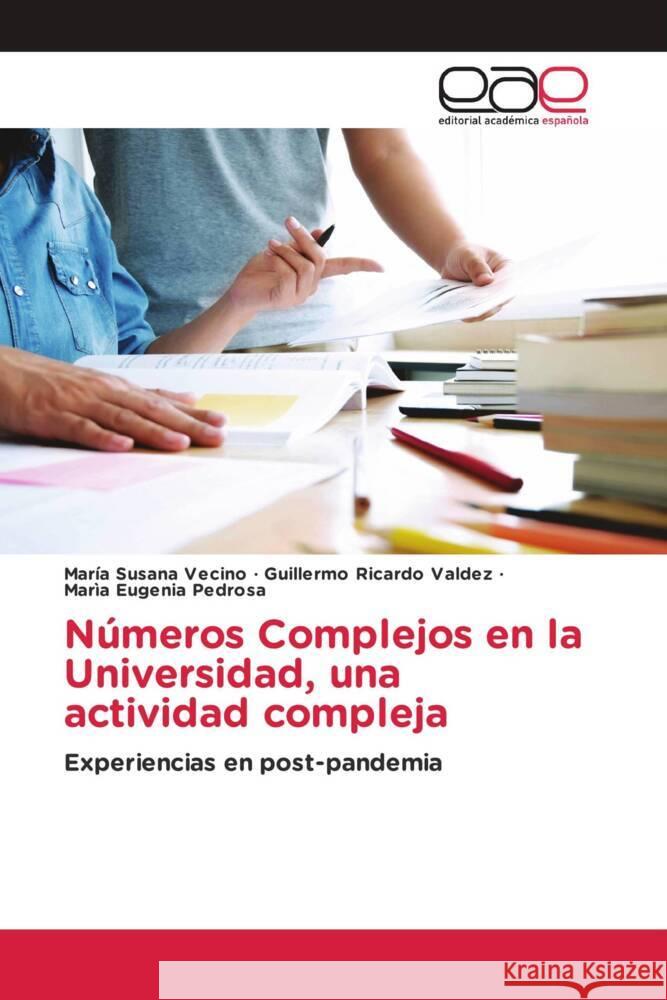 eae
editorial académica española

María Susana Vecino · Guillermo Ricardo Valdez · Maria Eugenia Pedrosa

Números Complejos en la Universidad, una actividad compleja

Experiencias en post-pandemia